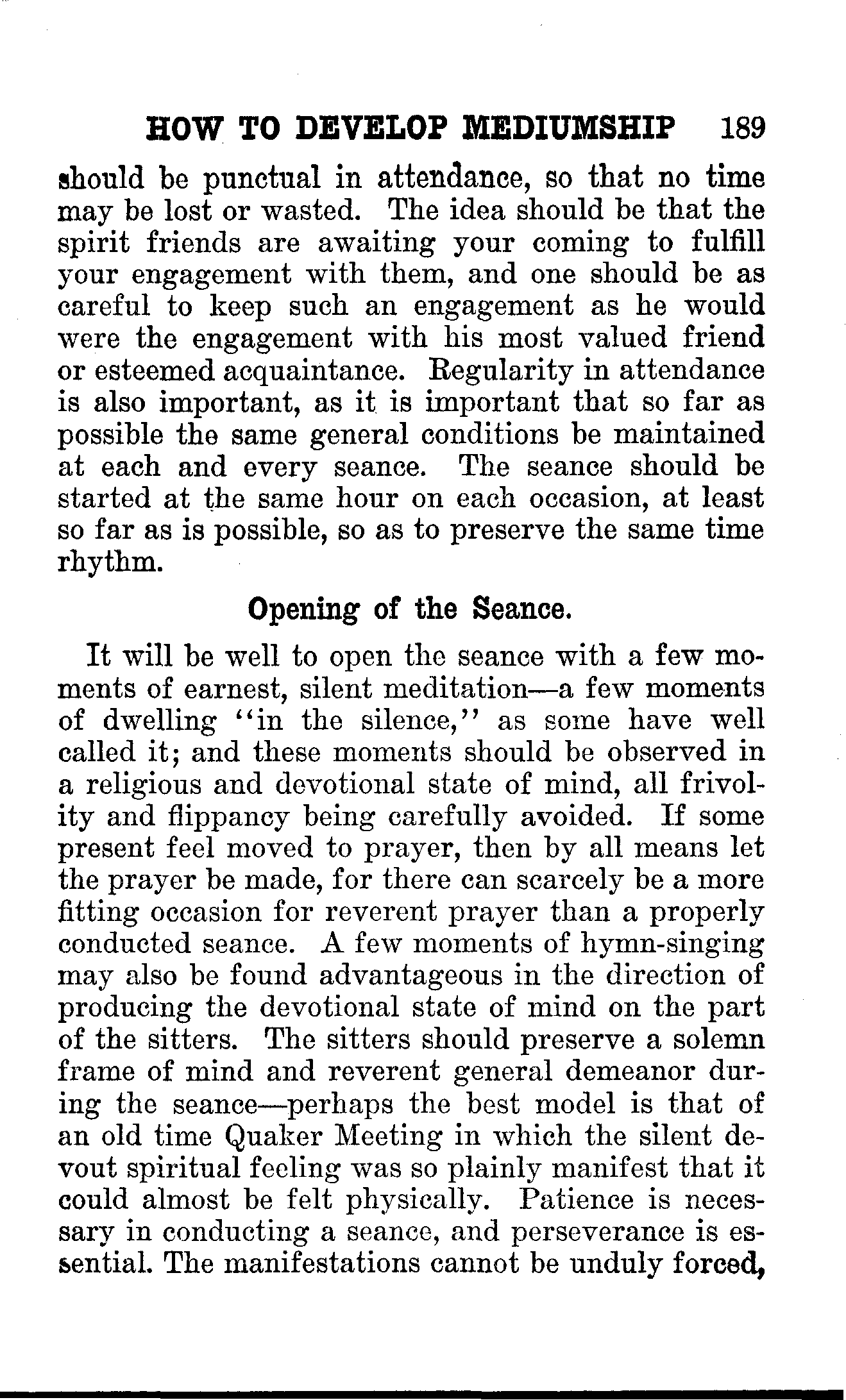 HOW TO DEVELOP MEDIUMSHIP 189

should be punctual in attendance, so that no time may be lost or wasted. The idea should be that the spirit friends are awaiting your coming to fulfill your engagement with them, and one should be as careful to keep such an engagement as he would were the engagement with his most valued friend or esteemed acquaintance. Regularity in attendance is also important, as it is important that so far as possible the same general conditions be maintained at each and every seance. The seance should be started at the same hour on each occasion, at least so far as is possible, so as to preserve the same time rhythm.

Opening of the Seance.

It will be well to open the seance with a few moments of earnest, silent meditation—a few moments of dwelling "in the silence," as some have well called it; and these moments should be observed in a religious and devotional state of mind, all frivolity and flippancy being carefully avoided. If some present feel moved to prayer, then by all means let the prayer be made, for there can scarcely be a more fitting occasion for reverent prayer than a properly conducted seance. A few moments of hymn-singing may also be found advantageous in the direction of producing the devotional state of mind on the part of the sitters. The sitters should preserve a solemn frame of mind and reverent general demeanor during the seance—perhaps the best model is that of an old time Quaker Meeting in which the silent devout spiritual feeling was so plainly manifest that it could almost be felt physically. Patience is necessary in conducting a seance, and perseverance is essential. The manifestations cannot be unduly forced,